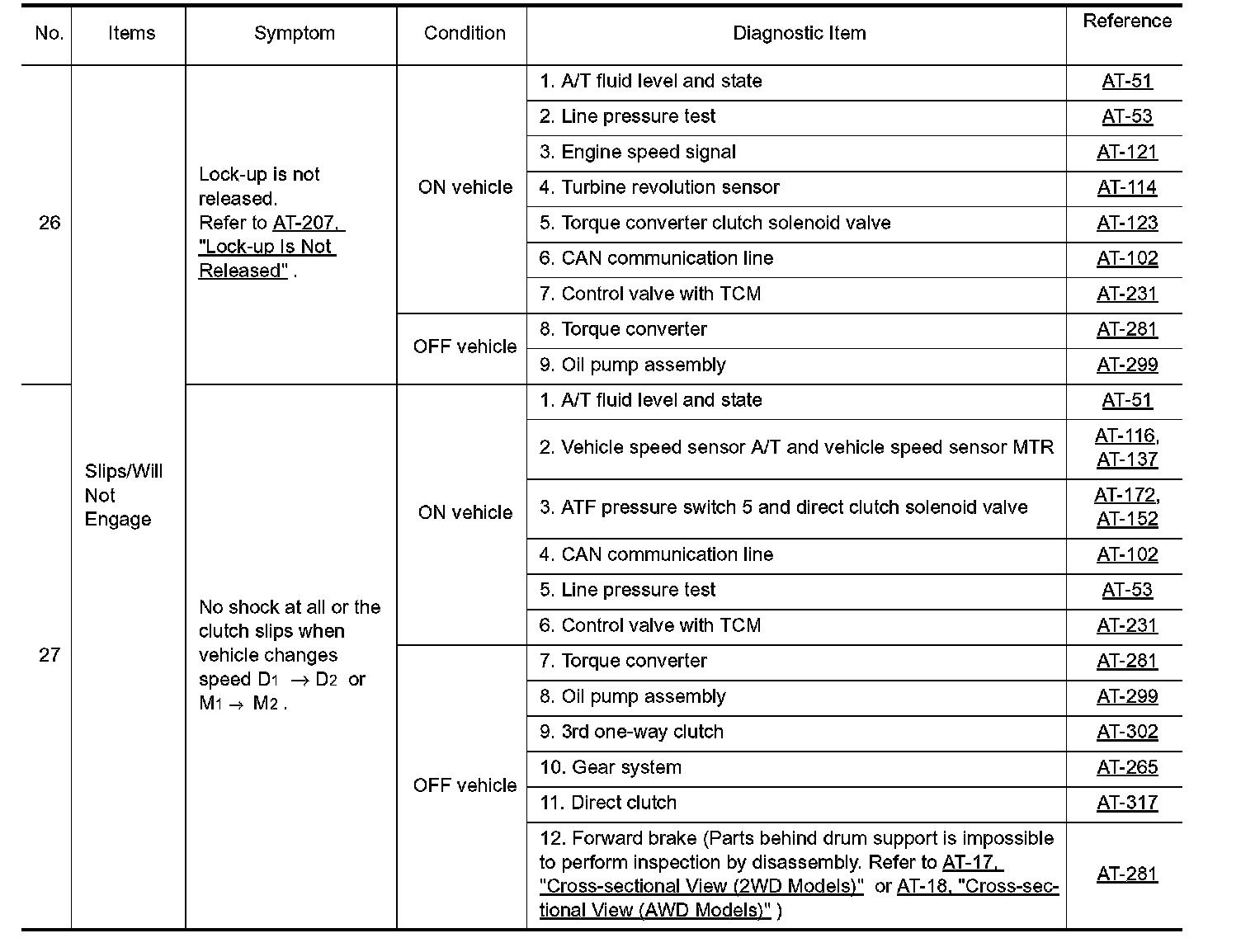 | No. | Items | Symptom | Condition | Diagnostic Item | Reference |
|---|---|---|---|---|---|
| 26 | Slips/Will Not Engage | Lock-up is not released. Refer to AT-207, "Lock-up Is Not Released" . | ON vehicle | 1. A/T fluid level and state | AT-51 |
| | | | | 2. Line pressure test | AT-53 |
| | | | | 3. Engine speed signal | AT-121 |
| | | | | 4. Turbine revolution sensor | AT-114 |
| | | | | 5. Torque converter clutch solenoid valve | AT-123 |
| | | | | 6. CAN communication line | AT-102 |
| | | | | 7. Control valve with TCM | AT-231 |
| | | | OFF vehicle | 8. Torque converter | AT-281 |
| | | | | 9. Oil pump assembly | AT-299 |
| 27 | | No shock at all or the clutch slips when vehicle changes speed $D_1 \rightarrow D_2$ or $M_1 \rightarrow M_2$ . | ON vehicle | 1. A/T fluid level and state | AT-51 |
| | | | | 2. Vehicle speed sensor A/T and vehicle speed sensor MTR | AT-116, AT-137 |
| | | | | 3. ATF pressure switch 5 and direct clutch solenoid valve | AT-172, AT-152 |
| | | | | 4. CAN communication line | AT-102 |
| | | | | 5. Line pressure test | AT-53 |
| | | | | 6. Control valve with TCM | AT-231 |
| | | | OFF vehicle | 7. Torque converter | AT-281 |
| | | | | 8. Oil pump assembly | AT-299 |
| | | | | 9. 3rd one-way clutch | AT-302 |
| | | | | 10. Gear system | AT-265 |
| | | | | 11. Direct clutch | AT-317 |
| | | | | 12. Forward brake (Parts behind drum support is impossible to perform inspection by disassembly. Refer to AT-17, "Cross-sectional View (2WD Models)" or AT-18, "Cross-sectional View (AWD Models)" ) | AT-281 |